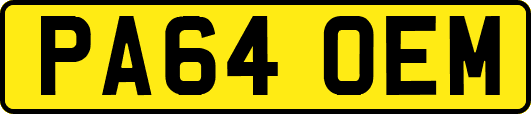 PA64 OEM